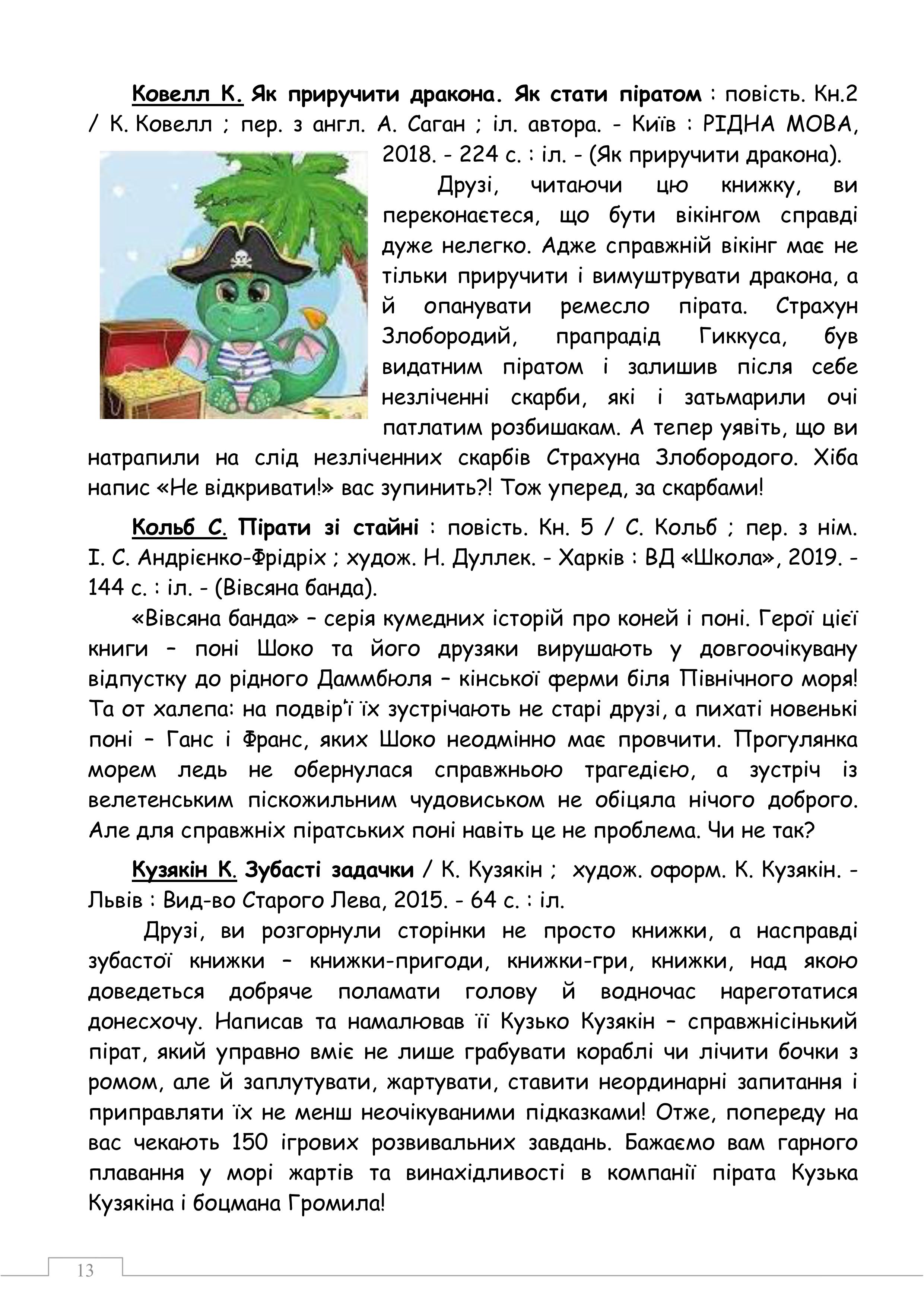 Ковелл К. Як приручити дракона. Як стати піратом : повість. Кн.2 / К. Ковелл ; пер. з англ. А. Саган ; іл. автора. - Київ : РІДНА МОВА, 2018. - 224 с. : іл. - (Як приручити дракона).

Друзі, читаючи цю книжку, ви переконаєтеся, що бути вікінгом справді дуже нелегко. Адже справжній вікінг має не тільки приручити і вимуштрувати дракона, а й опанувати ремесло пірата. Страхун Злобородий, прапрадід Гиккуса, був видатним піратом і залишив після себе незліченні скарби, які і затьмарили очі патлатим розбишакам. А тепер уявіть, що ви натрапили на слід незліченних скарбів Страхуна Злобородого. Хіба напис «Не відкривати!» вас зупинить?! Тож уперед, за скарбами!

Кольб С. Пірати зі стайні : повість. Кн. 5 / С. Кольб ; пер. з нім. І. С. Андрієнко-Фрідріх ; худож. Н. Дуллек. - Харків : ВД «Школа», 2019. - 144 с. : іл. - (Вівсяна банда).

«Вівсяна банда» – серія кумедних історій про коней і поні. Герої цієї книги – поні Шоко та його друзяки вирушають у довгоочікувану відпустку до рідного Даммбюля – кінської ферми біля Північного моря! Та от халепа: на подвір'ї їх зустрічають не старі друзі, а пихаті новенькі поні – Ганс і Франс, яких Шоко неодмінно має провчити. Прогулянка морем ледь не обернулася справжньою трагедією, а зустріч із велетенським піскожильним чудовиськом не обіцяла нічого доброго. Але для справжніх піратських поні навіть це не проблема. Чи не так?

Кузякін К. Зубасті задачки / К. Кузякін ; худож. оформ. К. Кузякін. - Львів : Вид-во Старого Лева, 2015. - 64 с. : іл.

Друзі, ви розгорнули сторінки не просто книжки, а насправді зубастої книжки – книжки-пригоди, книжки-гри, книжки, над якою доведеться добряче поламати голову й водночас нареготатися донесхочу. Написав та намалював її Кузько Кузякін – справжнісінький пірат, який управно вміє не лише грабувати кораблі чи лічити бочки з ромом, але й заплутувати, жартувати, ставити неординарні запитання і приправляти їх не менш неочікуваними підказками! Отже, попереду на вас чекають 150 ігрових розвивальних завдань. Бажаємо вам гарного плавання у морі жартів та винахідливості в компанії пірата Кузька Кузякіна і боцмана Громила!

13